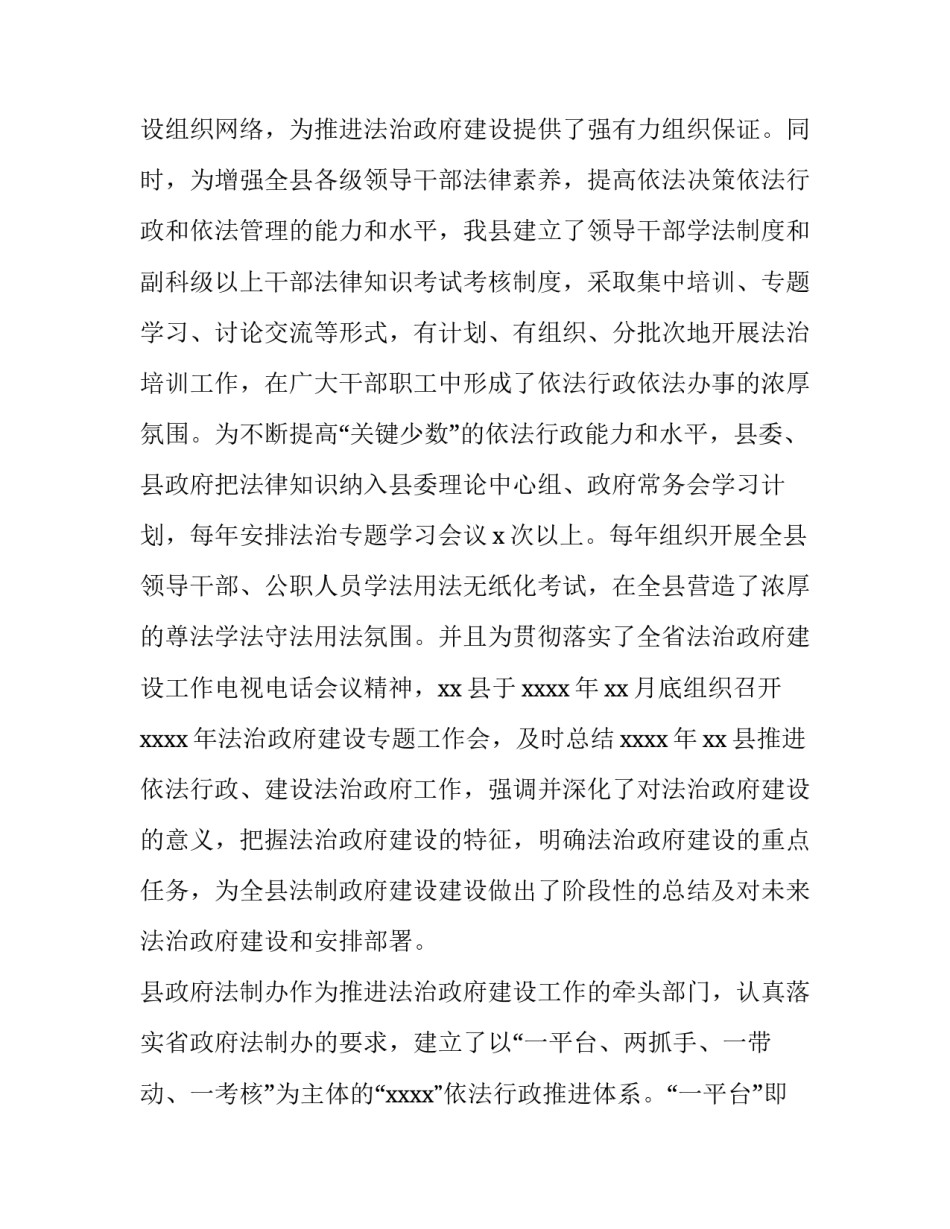 设组织网络，为推进法治政府建设提供了强有力组织保证。同时，为增强全县各级领导干部法律素养，提高依法决策依法行政和依法管理的能力和水平，我县建立了领导干部学法制度和副科级以上干部法律知识考试考核制度，采取集中培训、专题学习、讨论交流等形式，有计划、有组织、分批次地开展法治培训工作，在广大干部职工中形成了依法行政依法办事的浓厚氛围。为不断提高“关键少数”的依法行政能力和水平，县委、县政府把法律知识纳入县委理论中心组、政府常务会学习计划，每年安排法治专题学习会议 x 次以上。每年组织开展全县领导干部、公职人员学法用法无纸化考试，在全县营造了浓厚的尊法学法守法用法氛围。并且为贯彻落实了全省法治政府建设工作电视电话会议精神，xx 县于 xxxx 年 xx 月底组织召开 xxxx 年法治政府建设专题工作会，及时总结 xxxx 年 xx 县推进依法行政、建设法治政府工作，强调并深化了对法治政府建设的意义，把握法治政府建设的特征，明确法治政府建设的重点任务，为全县法制政府建设建设做出了阶段性的总结及对未来法治政府建设和安排部署。

县政府法制办作为推进法治政府建设工作的牵头部门，认真落实省政府法制办的要求，建立了以“一平台、两抓手、一带动、一考核”为主体的“xxxx”依法行政推进体系。“一平台”即